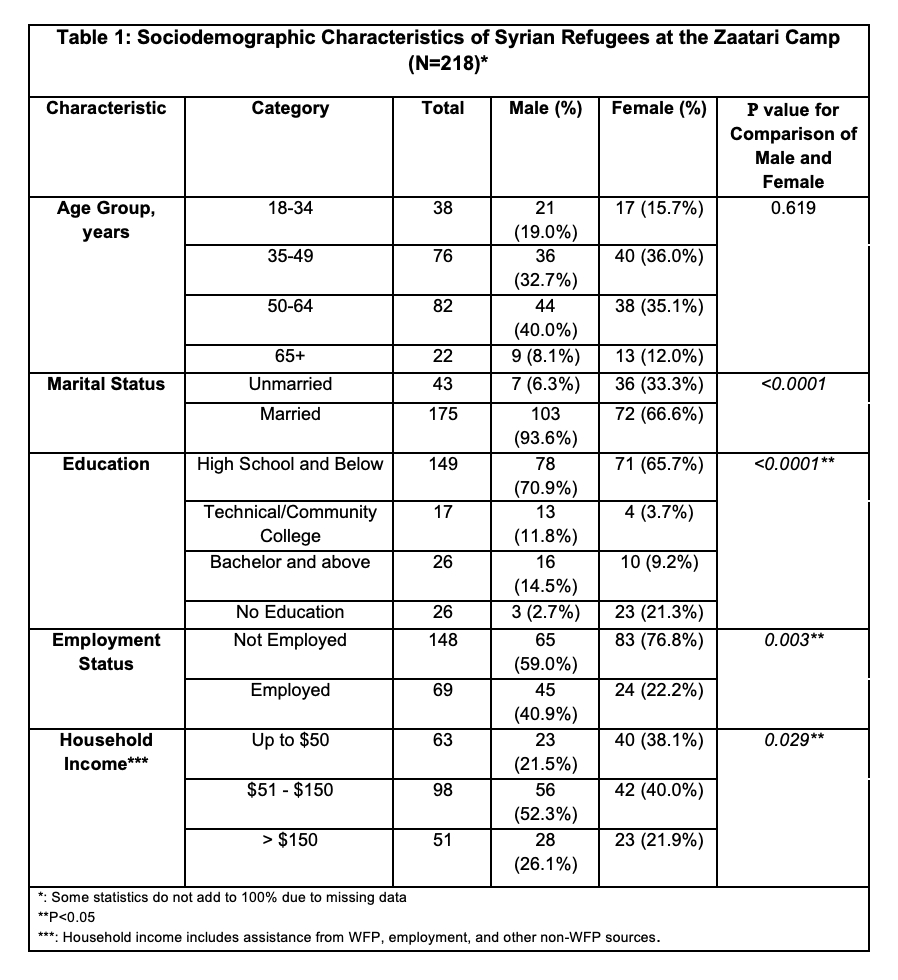 Table 1: Sociodemographic Characteristics of Syrian Refugees at the Zaatari Camp (N=218)*

| Characteristic | Category | Total | Male (%) | Female (%) | P value for Comparison of Male and Female |
|---|---|---|---|---|---|
| Age Group, years | 18-34 | 38 | 21 (19.0%) | 17 (15.7%) | 0.619 |
| | 35-49 | 76 | 36 (32.7%) | 40 (36.0%) | |
| | 50-64 | 82 | 44 (40.0%) | 38 (35.1%) | |
| | 65+ | 22 | 9 (8.1%) | 13 (12.0%) | |
| Marital Status | Unmarried | 43 | 7 (6.3%) | 36 (33.3%) | <0.0001 |
| | Married | 175 | 103 (93.6%) | 72 (66.6%) | |
| Education | High School and Below | 149 | 78 (70.9%) | 71 (65.7%) | <0.0001** |
| | Technical/Community College | 17 | 13 (11.8%) | 4 (3.7%) | |
| | Bachelor and above | 26 | 16 (14.5%) | 10 (9.2%) | |
| | No Education | 26 | 3 (2.7%) | 23 (21.3%) | |
| Employment Status | Not Employed | 148 | 65 (59.0%) | 83 (76.8%) | 0.003** |
| | Employed | 69 | 45 (40.9%) | 24 (22.2%) | |
| Household Income*** | Up to \$50 | 63 | 23 (21.5%) | 40 (38.1%) | 0.029** |
| | \$51 - \$150 | 98 | 56 (52.3%) | 42 (40.0%) | |
| | > \$150 | 51 | 28 (26.1%) | 23 (21.9%) | |

*: Some statistics do not add to 100% due to missing data
**P<0.05
***: Household income includes assistance from WFP, employment, and other non-WFP sources.